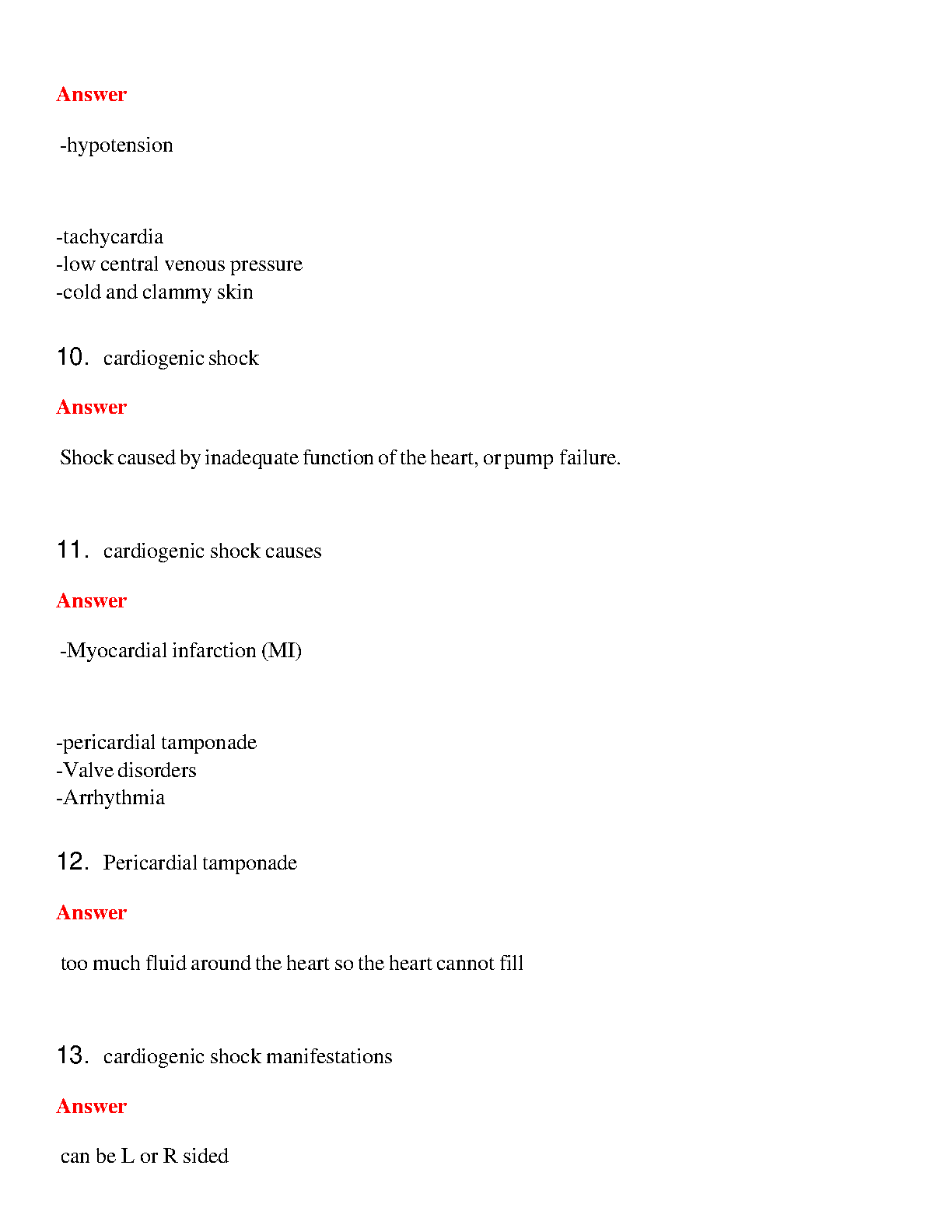 Answer

-hypotension

-tachycardia
-low central venous pressure
-cold and clammy skin

10. cardiogenic shock

Answer

Shock caused by inadequate function of the heart, or pump failure.

11. cardiogenic shock causes

Answer

-Myocardial infarction (MI)

-pericardial tamponade
-Valve disorders
-Arrhythmia

12. Pericardial tamponade

Answer

too much fluid around the heart so the heart cannot fill

13. cardiogenic shock manifestations

Answer

can be L or R sided